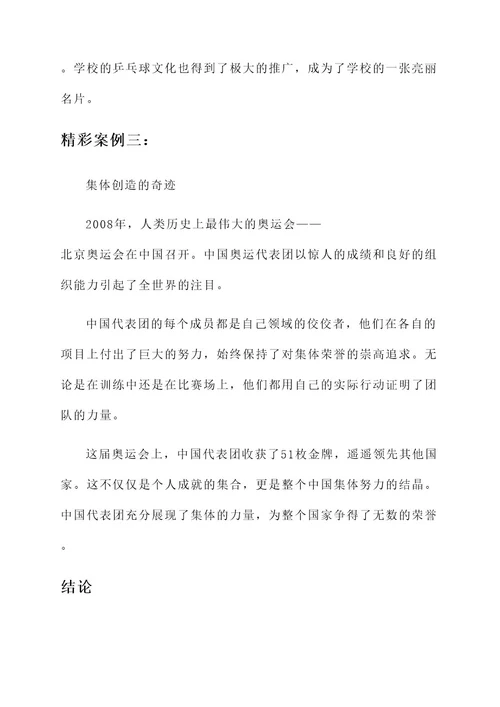 。学校的乒乓球文化也得到了极大的推广，成为了学校的一张亮丽名片。

精彩案例三：

集体创造的奇迹

2008年，人类历史上最伟大的奥运会——北京奥运会在中国召开。中国奥运代表团以惊人的成绩和良好的组织能力引起了全世界的注目。

中国代表团的每个成员都是自己领域的佼佼者，他们在各自的项目上付出了巨大的努力，始终保持了对集体荣誉的崇高追求。无论是在训练中还是在比赛场上，他们都用自己的实际行动证明了团队的力量。

这届奥运会上，中国代表团收获了51枚金牌，遥遥领先其他国家。这不仅仅是个人成就的集合，更是整个中国集体努力的结晶。中国代表团充分展现了集体的力量，为整个国家争得了无数的荣誉。

结论